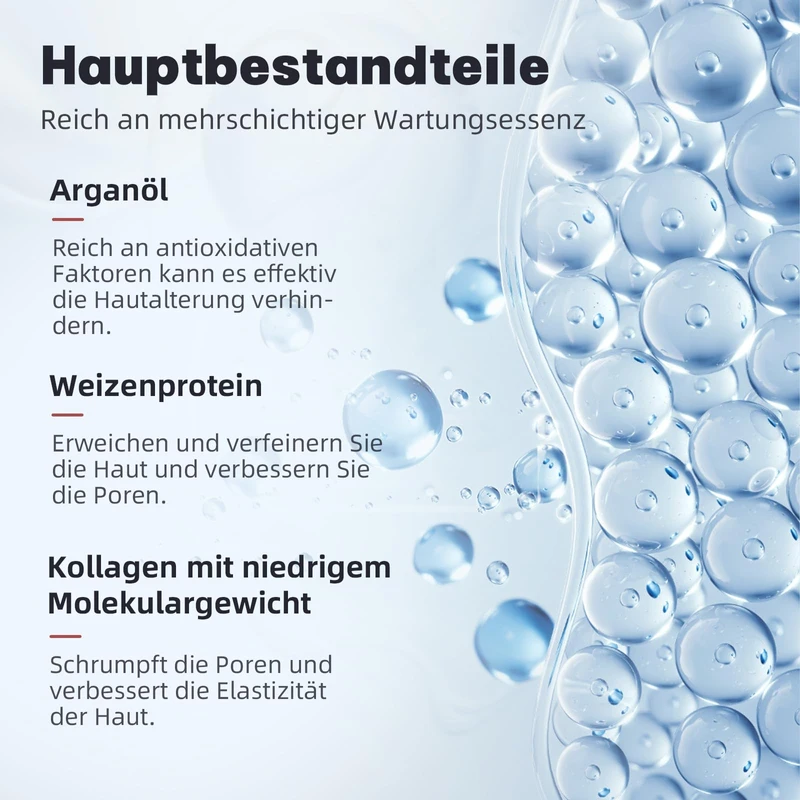 Hauptbestandteile

Reich an mehrschichtiger Wartungsessenz

Arganöl

Reich an antioxidativen Faktoren kann es effektiv die Hautalterung verhindern.

Weizenprotein

Erweichen und verfeinern Sie die Haut und verbessern Sie die Poren.

Kollagen mit niedrigem Molekulargewicht

Schrumpft die Poren und verbessert die Elastizität der Haut.